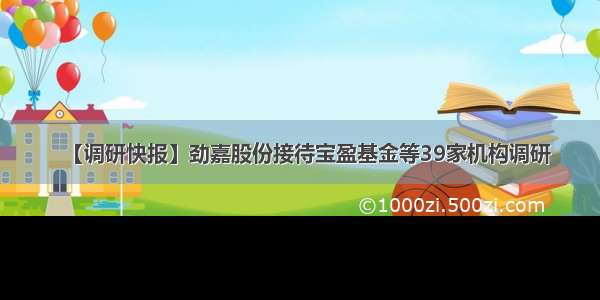 【调研快报】劲嘉股份接待宝盈基金等39家机构调研

©1000zi.500zi.com